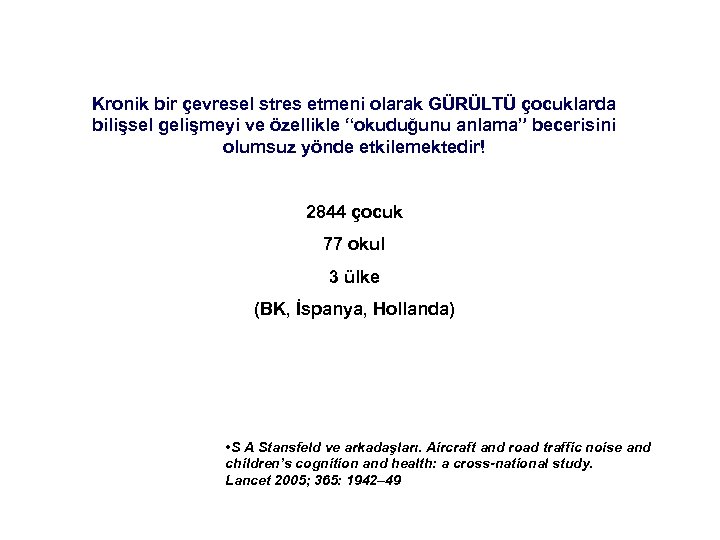 Kronik bir çevresel stres etmeni olarak GÜRÜLTÜ çocuklarda bilişsel gelişmeyi ve özellikle "okuduğunu anlama" becerisini olumsuz yönde etkilemektedir!

2844 çocuk

77 okul

3 ülke

(BK, İspanya, Hollanda)

•S A Stansfeld ve arkadaşları. Aircraft and road traffic noise and children's cognition and health: a cross-national study. Lancet 2005; 365: 1942–49